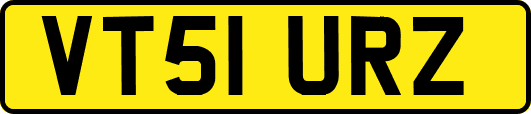 VT51 URZ